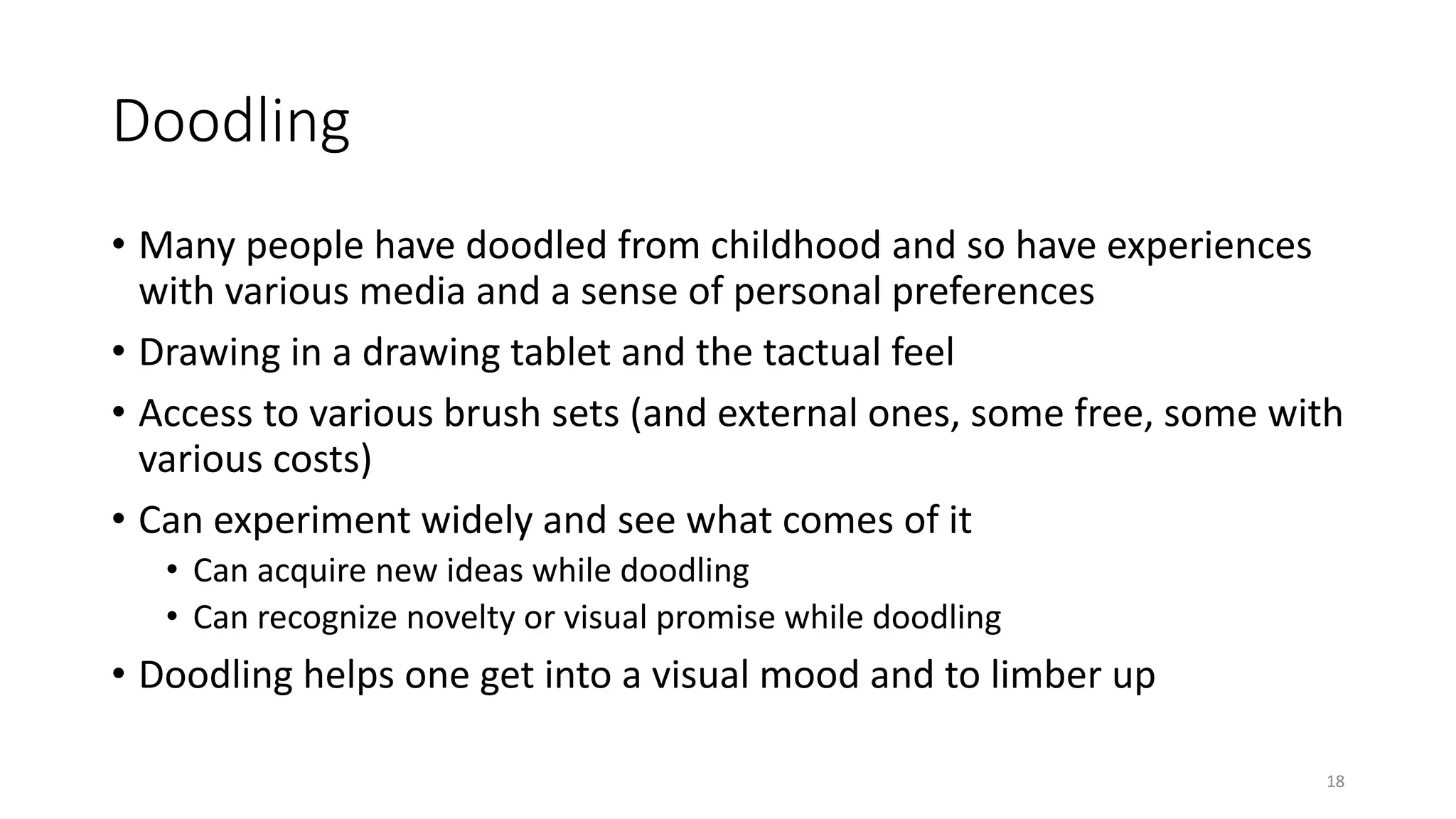 Doodling

• Many people have doodled from childhood and so have experiences with various media and a sense of personal preferences
• Drawing in a drawing tablet and the tactual feel
• Access to various brush sets (and external ones, some free, some with various costs)
• Can experiment widely and see what comes of it
• Can acquire new ideas while doodling
• Can recognize novelty or visual promise while doodling
• Doodling helps one get into a visual mood and to limber up

18